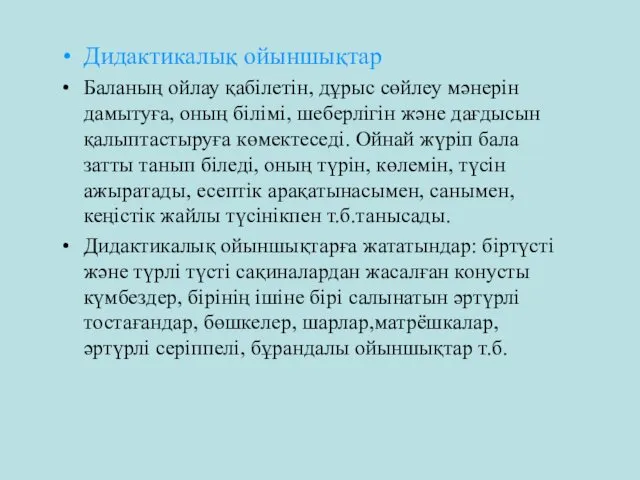 • Дидактикалық ойыншықтар

• Баланың ойлау қабілетін, дұрыс сөйлеу мәнерін дамытуға, оның білімі, шеберлігін және дағдысын қалыптастыруға көмектеседі. Ойнай жүріп бала затты танып біледі, оның түрін, көлемін, түсін ажыратады, есептік арақатынасымен, санымен, кеңістік жайлы түсінікпен т.б.танысады.

• Дидактикалық ойыншықтарға жататындар: біртүсті және түрлі түсті сақиналардан жасалған конусты күмбездер, бірінің ішіне бірі салынатын әртүрлі тостағандар, бөшкелер, шарлар,матрёшкалар, әртүрлі серіппелі, бұрандалы ойыншықтар т.б.